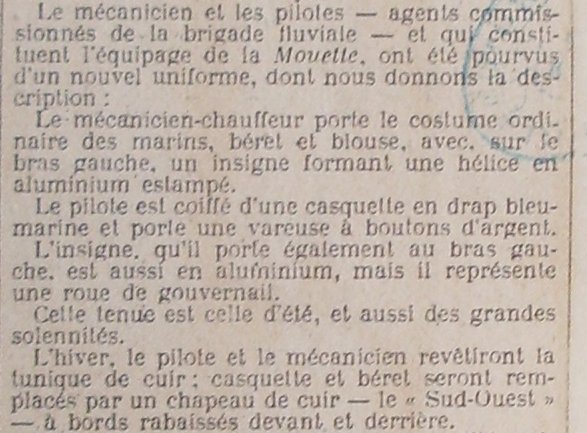 Le mécanicien et les pilotes — agents commissionnés de la brigade fluviale — et qui constituent l'équipage de la Mouette, ont été pourvus d'un nouvel uniforme, dont nous donnons la description :

Le mécanicien-chauffeur porte le costume ordinaire des marins, béret et blouse, avec, sur le bras gauche, un insigne formant une hélice en aluminium estampé.

Le pilote est coiffé d'une casquette en drap bleu-marine et porte une vareuse à boutons d'argent.

L'insigne, qu'il porte également au bras gauche, est aussi en aluminium, mais il représente une roue de gouvernail.

Cette tenue est celle d'été, et aussi des grandes solennités.

L'hiver, le pilote et le mécanicien revêtiront la tunique de cuir ; casquette et béret seront remplacés par un chapeau de cuir — le « Sud-Ouest » — à bords rabaissés devant et derrière.